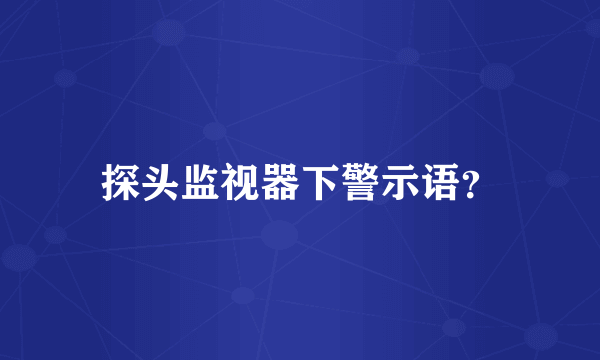 探头监视器下警示语?